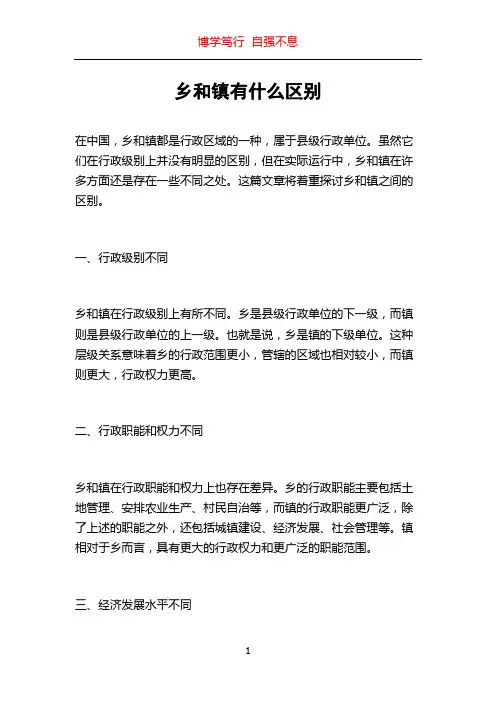 博学笃行 自强不息

乡和镇有什么区别

在中国，乡和镇都是行政区域的一种，属于县级行政单位。虽然它们在行政级别上并没有明显的区别，但在实际运行中，乡和镇在许多方面还是存在一些不同之处。这篇文章将着重探讨乡和镇之间的区别。

一、行政级别不同

乡和镇在行政级别上有所不同。乡是县级行政单位的下一级，而镇则是县级行政单位的上一级。也就是说，乡是镇的下级单位。这种层级关系意味着乡的行政范围更小，管辖的区域也相对较小，而镇则更大，行政权力更高。

二、行政职能和权力不同

乡和镇在行政职能和权力上也存在差异。乡的行政职能主要包括土地管理、安排农业生产、村民自治等，而镇的行政职能更广泛，除了上述的职能之外，还包括城镇建设、经济发展、社会管理等。镇相对于乡而言，具有更大的行政权力和更广泛的职能范围。

三、经济发展水平不同

1